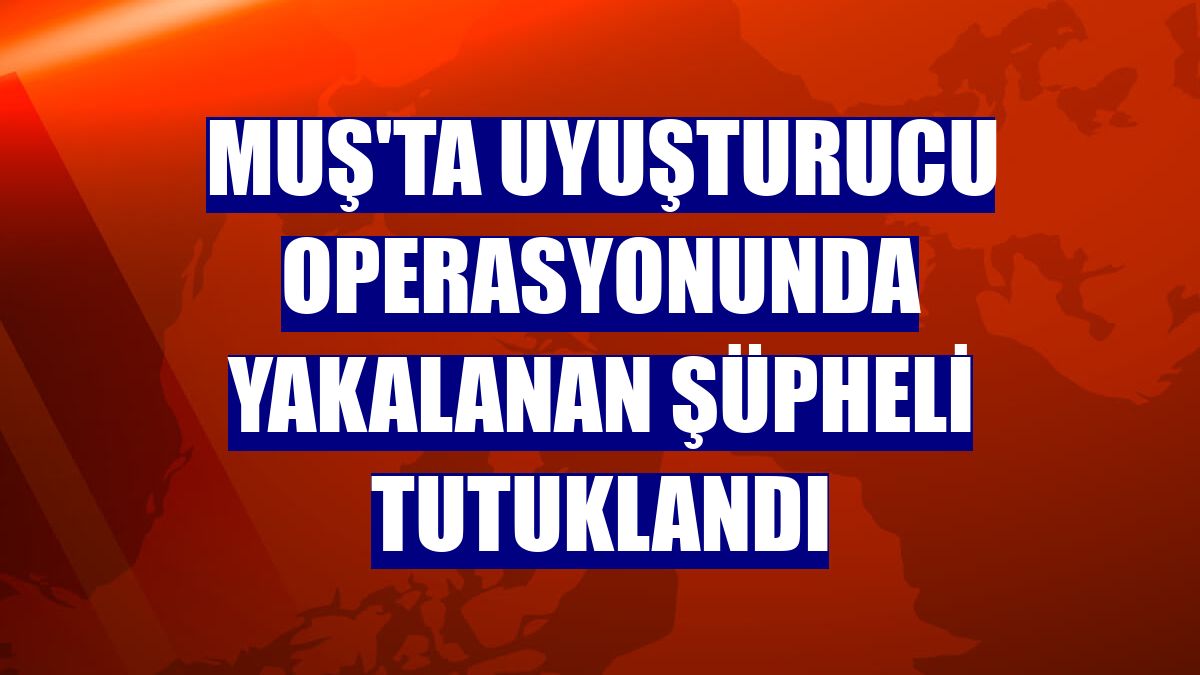 MUŞ'TA UYUŞTURUCU OPERASYONUNDA YAKALANAN ŞÜPHELİ TUTUKLANDI